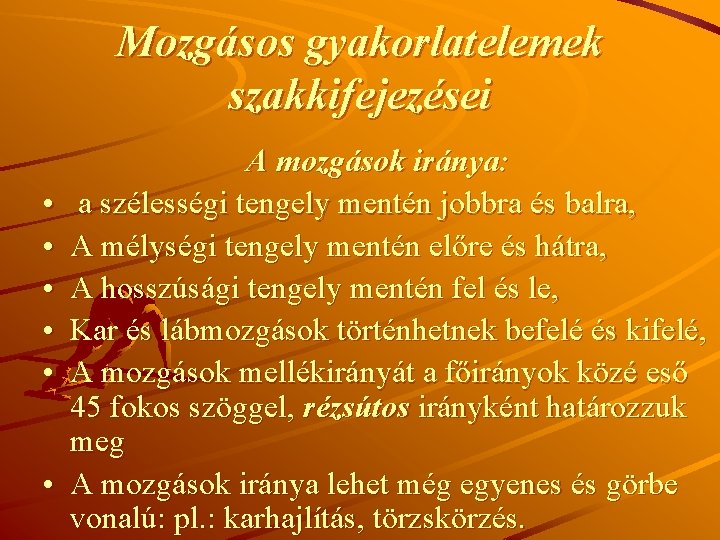 Mozgásos gyakorlatelemek szakkifejezései

A mozgások iránya:

• a szélességi tengely mentén jobbra és balra,
• A mélységi tengely mentén előre és hátra,
• A hosszúsági tengely mentén fel és le,
• Kar és lábmozgások történhetnek befelé és kifelé,
• A mozgások mellékirányát a főirányok közé eső 45 fokos szöggel, rézsútos irányként határozzuk meg
• A mozgások iránya lehet még egyenes és görbe vonalú: pl.: karhajlítás, törzskörzés.